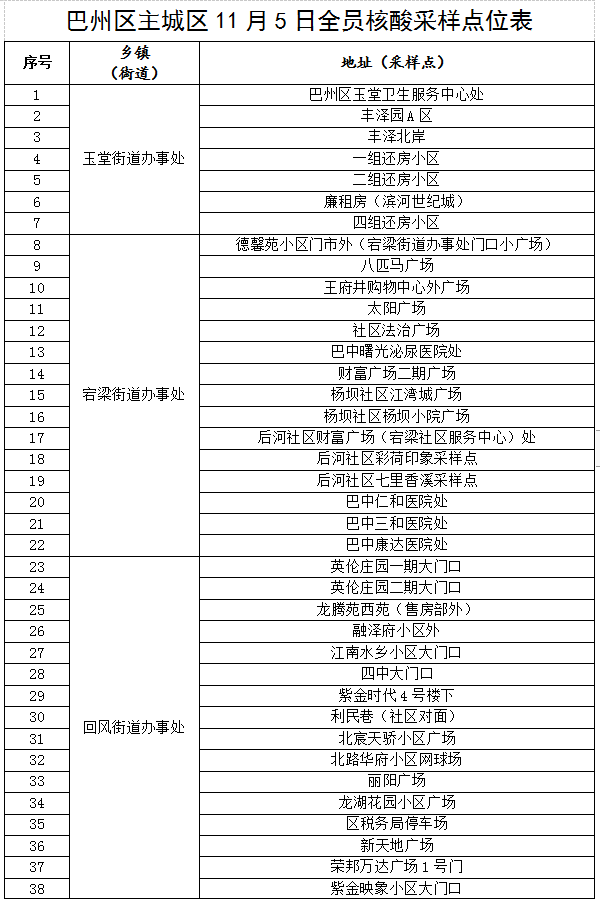 巴州区主城区 11 月 5 日全员核酸采样点位表

| 序号 | 乡镇（街道） | 地址（采样点） |
|---|---|---|
| 1 | 玉堂街道办事处 | 巴州区玉堂卫生服务中心处 |
| 2 | | 丰泽园A区 |
| 3 | | 丰泽北岸 |
| 4 | | 一组还房小区 |
| 5 | | 二组还房小区 |
| 6 | | 廉租房（滨河世纪城） |
| 7 | | 四组还房小区 |
| 8 | 宕梁街道办事处 | 德馨苑小区门市外（宕梁街道办事处门口小广场） |
| 9 | | 八匹马广场 |
| 10 | | 王府井购物中心外广场 |
| 11 | | 太阳广场 |
| 12 | | 社区法治广场 |
| 13 | | 巴中曙光泌尿医院处 |
| 14 | | 财富广场二期广场 |
| 15 | | 杨坝社区江湾城广场 |
| 16 | | 杨坝社区杨坝小院广场 |
| 17 | | 后河社区财富广场（宕梁社区服务中心）处 |
| 18 | | 后河社区彩荷印象采样点 |
| 19 | | 后河社区七里香溪采样点 |
| 20 | | 巴中仁和医院处 |
| 21 | | 巴中三和医院处 |
| 22 | | 巴中康达医院处 |
| 23 | 回风街道办事处 | 英伦庄园一期大门口 |
| 24 | | 英伦庄园二期大门口 |
| 25 | | 龙腾苑西苑（售房部外） |
| 26 | | 融泽府小区外 |
| 27 | | 江南水乡小区大门口 |
| 28 | | 四中大门口 |
| 29 | | 紫金时代4号楼下 |
| 30 | | 利民巷（社区对面） |
| 31 | | 北宸天骄小区广场 |
| 32 | | 北路华府小区网球场 |
| 33 | | 丽阳广场 |
| 34 | | 龙湖花园小区广场 |
| 35 | | 区税务局停车场 |
| 36 | | 新天地广场 |
| 37 | | 荣邦万达广场1号门 |
| 38 | | 紫金映象小区大门口 |